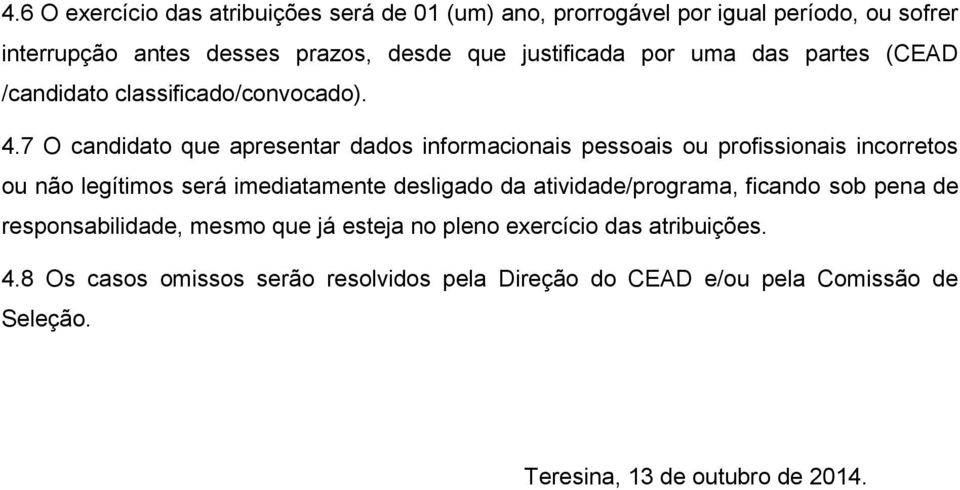 4.6 O exercício das atribuições será de 01 (um) ano, prorrogável por igual período, ou sofrer interrupção antes desses prazos, desde que justificada por uma das partes (CEAD /candidato classificado/convocado).

4.7 O candidato que apresentar dados informacionais pessoais ou profissionais incorretos ou não legítimos será imediatamente desligado da atividade/programa, ficando sob pena de responsabilidade, mesmo que já esteja no pleno exercício das atribuições.

4.8 Os casos omissos serão resolvidos pela Direção do CEAD e/ou pela Comissão de Seleção.

Teresina, 13 de outubro de 2014.